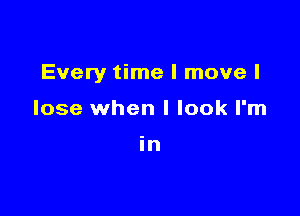 Every time I move I lose when I look I'm in